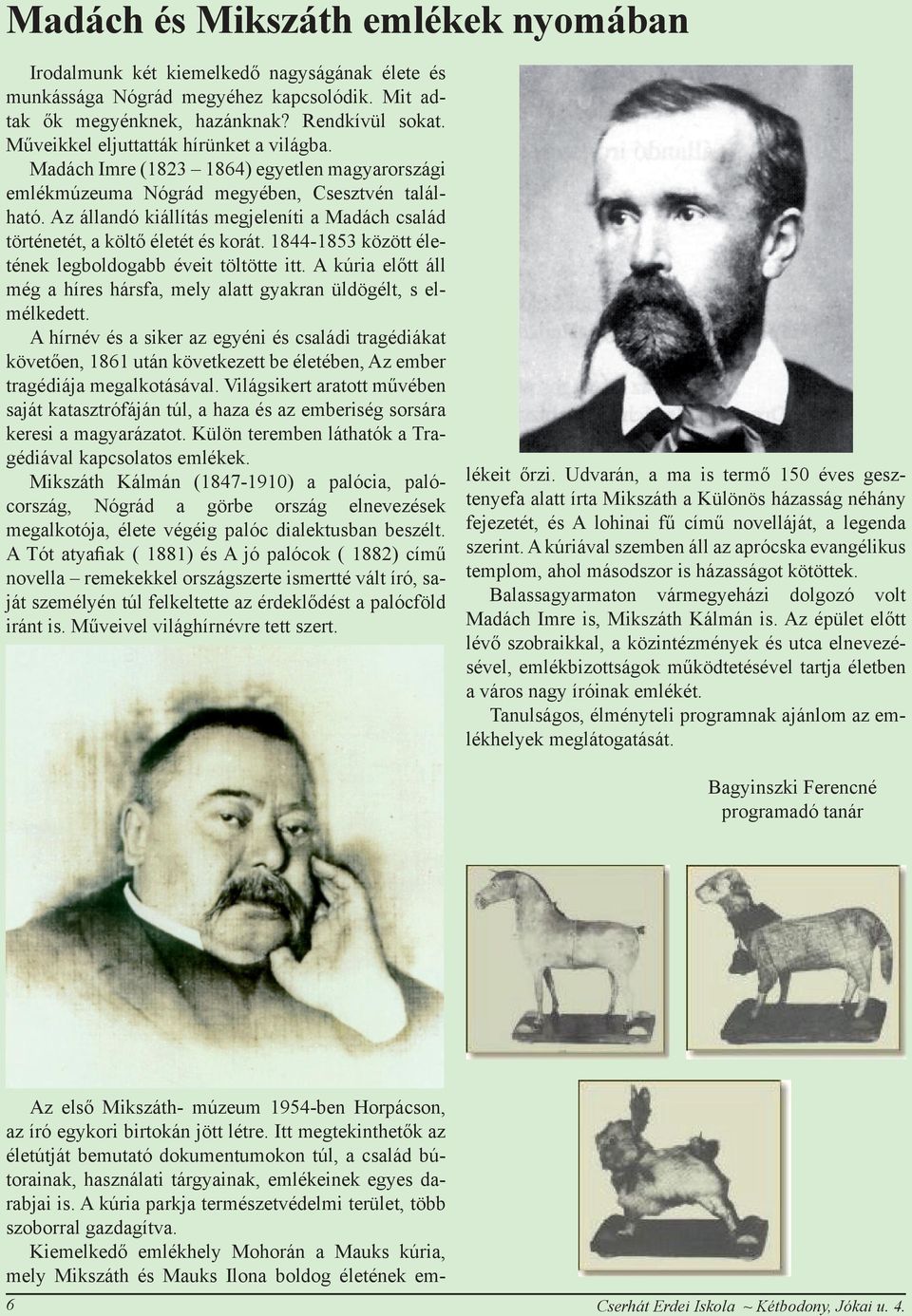 Madách és Mikszáth emlékek nyomában

Irodalmunk két kiemelkedő nagyságának élete és munkássága Nógrád megyéhez kapcsolódik. Mit adtak ők megyénknek, hazánknak? Rendkívül sokat. Műveikkel eljuttatták hírünket a világba.

Madách Imre (1823 – 1864) egyetlen magyarországi emlékmúzeuma Nógrád megyében, Csesztvén található. Az állandó kiállítás megjeleníti a Madách család történetét, a költő életét és korát. 1844-1853 között életének legboldogabb éveit töltötte itt. A kúria előtt áll még a híres hársfa, mely alatt gyakran üldögélt, s elmélkedett.

A hírnév és a siker az egyéni és családi tragédiákat követően, 1861 után következett be életében, Az ember tragédiája megalkotásával. Világsikert aratott művében saját katasztrófáján túl, a haza és az emberiség sorsára keresi a magyarázatot. Külön teremben láthatók a Tragédiával kapcsolatos emlékek.

Mikszáth Kálmán (1847-1910) a palócia, palócország, Nógrád a görbe ország elnevezések megalkotója, élete végéig palóc dialektusban beszélt. A Tót atyafiak ( 1881) és A jó palócok ( 1882) című novella – remekekkel országszerte ismertté vált író, saját személyén túl felkeltette az érdeklődést a palócföld iránt is. Műveivel világhírnévre tett szert.

Az első Mikszáth- múzeum 1954-ben Horpácson, az író egykori birtokán jött létre. Itt megtekinthetők az életútját bemutató dokumentumokon túl, a család bútorainak, használati tárgyainak, emlékeinek egyes darabjai is. A kúria parkja természetvédelmi terület, több szoborral gazdagítva.

Kiemelkedő emlékhely Mohorán a Mauks kúria, mely Mikszáth és Mauks Ilona boldog életének emlékeit őrzi. Udvarán, a ma is termő 150 éves gesztenyefa alatt írta Mikszáth a Különös házasság néhány fejezetét, és A lohinai fű című novelláját, a legenda szerint. A kúriával szemben áll az aprócska evangélikus templom, ahol másodszor is házasságot kötöttek.

Balassagyarmaton vármegyeházi dolgozó volt Madách Imre is, Mikszáth Kálmán is. Az épület előtt lévő szobraikkal, a közintézmények és utca elnevezésével, emlékbizottságok működtetésével tartja életben a város nagy íróinak emlékét.

Tanulságos, élményteli programnak ajánlom az emlékhelyek meglátogatását.

Bagyinszki Ferencné
programadó tanár

6

Cserhát Erdei Iskola ~ Kétbodony, Jókai u. 4.